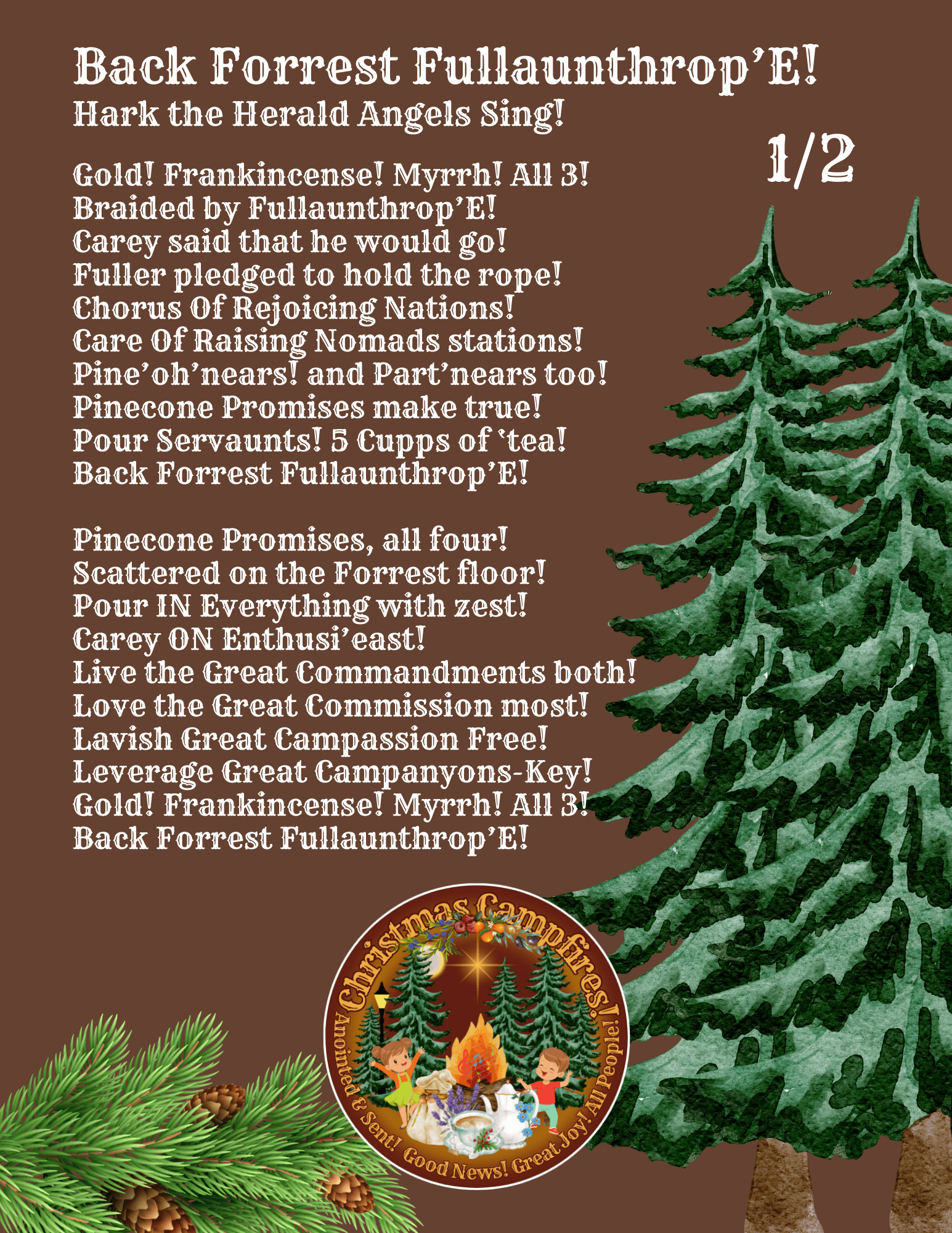 Back Forrest Fullaunthrop'E!
Hark the Herald Angels Sing!

1/2

Gold! Frankincense! Myrrh! All 3!
Braided by Fullaunthrop'E!
Carey said that he would go!
Fuller pledged to hold the rope!
Chorus Of Rejoicing Nations!
Care Of Raising Nomads stations!
Pine'oh'nears! and Part'nears too!
Pinecone Promises make true!
Pour Servaunts! 5 Cupps of 'tea!
Back Forrest Fullaunthrop'E!

Pinecone Promises, all four!
Scattered on the Forrest floor!
Pour IN Everything with zest!
Carey ON Enthusi'east!
Live the Great Commandments both!
Love the Great Commission most!
Lavish Great Campassion Free!
Leverage Great Campanyons-Key!
Gold! Frankincense! Myrrh! All 3!
Back Forrest Fullaunthrop'E!

Christmas Campfires!
Anointed & Sent! Good News! Great Joy! All People!